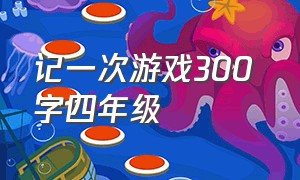 记一次游戏300字四年级